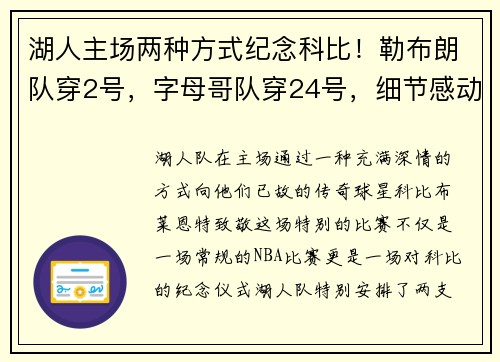 湖人主场两种方式纪念科比！勒布朗队穿2号，字母哥队穿24号，细节感动

湖人队在主场通过一种充满深情的方式向他们已故的传奇球星科比布莱恩特致敬这场特别的比赛不仅是一场常规的NBA比赛更是一场对科比的纪念仪式湖人队特别安排了两支